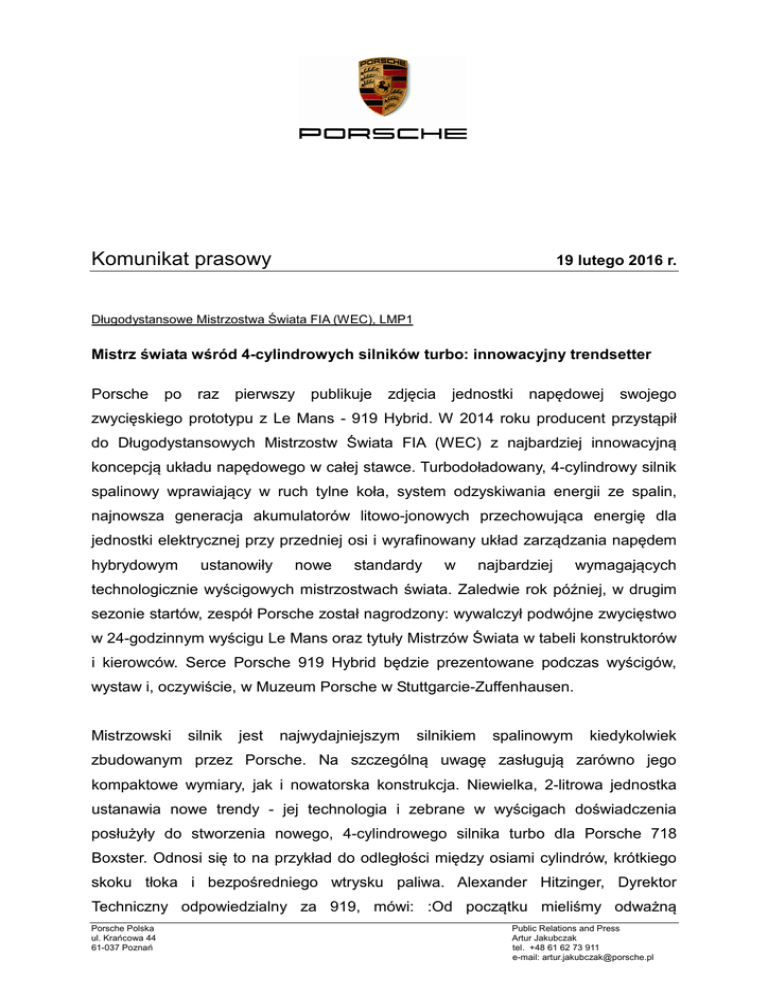 PORSCHE

PORSCHE

Komunikat prasowy

19 lutego 2016 r.

Długodystansowe Mistrzostwa Świata FIA (WEC), LMP1

Mistrz świata wśród 4-cylindrowych silników turbo: innowacyjny trendsetter

Porsche po raz pierwszy publikuje zdjęcia jednostki napędowej swojego zwycięskiego prototypu z Le Mans - 919 Hybrid. W 2014 roku producent przystąpił do Długodystansowych Mistrzostw Świata FIA (WEC) z najbardziej innowacyjną koncepcją układu napędowego w całej stawce. Turbodoładowany, 4-cylindrowy silnik spalinowy wprawiający w ruch tylne koła, system odzyskiwania energii ze spalin, najnowsza generacja akumulatorów litowo-jonowych przechowująca energię dla jednostki elektrycznej przy przedniej osi i wyrafinowany układ zarządzania napędem hybrydowym ustanowiły nowe standardy w najbardziej wymagających technologicznie wyścigowych mistrzostwach świata. Zaledwie rok później, w drugim sezonie startów, zespół Porsche został nagrodzony: wywalczył podwójne zwycięstwo w 24-godzinnym wyścigu Le Mans oraz tytuły Mistrzów Świata w tabeli konstruktorów i kierowców. Serce Porsche 919 Hybrid będzie prezentowane podczas wyścigów, wystaw i, oczywiście, w Muzeum Porsche w Stuttgarcie-Zuffenhausen.

Mistrzowski silnik jest najwydajniejszym silnikiem spalinowym kiedykolwiek zbudowanym przez Porsche. Na szczególną uwagę zasługują zarówno jego kompaktowe wymiary, jak i nowatorska konstrukcja. Niewielka, 2-litrowa jednostka ustanawia nowe trendy - jej technologia i zebrane w wyścigach doświadczenia posłużyły do stworzenia nowego, 4-cylindrowego silnika turbo dla Porsche 718 Boxster. Odnosi się to na przykład do odległości między osiami cylindrów, krótkiego skoku tłoka i bezpośredniego wtrysku paliwa. Alexander Hitzinger, Dyrektor Techniczny odpowiedzialny za 919, mówi: :Od początku mieliśmy odważną

Porsche Polska
ul. Krańcowa 44
61-037 Poznań

Public Relations and Press
Artur Jakubczak
tel. +48 61 62 73 911
e-mail: artur.jakubczak@porsche.pl